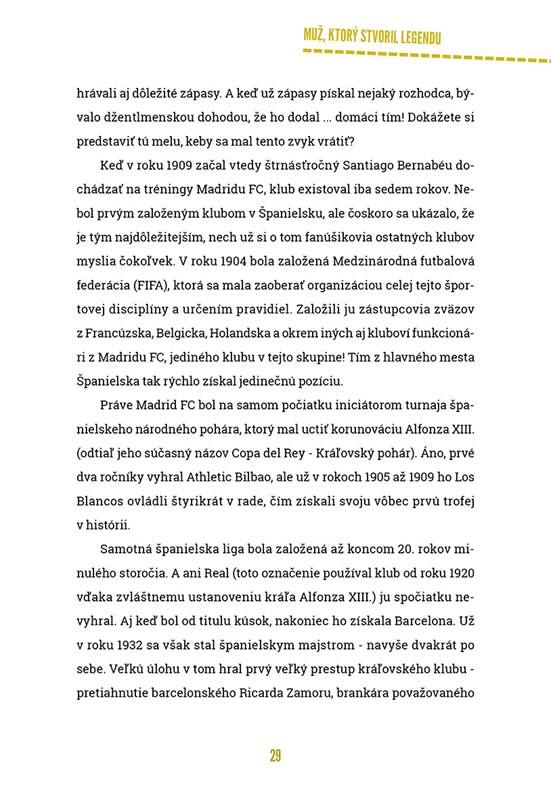 MUŽ, KTORÝ STVORIL LEGENDU

hrávali aj dôležité zápasy. A keď už zápasy pískal nejaký rozhodca, bývalo džentlmenskou dohodou, že ho dodal ... domáci tím! Dokážete si predstaviť tú melu, keby sa mal tento zvyk vrátiť?

Keď v roku 1909 začal vtedy štrnásťročný Santiago Bernabéu dochádzať na tréningy Madridu FC, klub existoval iba sedem rokov. Nebol prvým založeným klubom v Španielsku, ale čoskoro sa ukázalo, že je tým najdôležitejším, nech už si o tom fanúšikovia ostatných klubov myslia čokoľvek. V roku 1904 bola založená Medzinárodná futbalová federácia (FIFA), ktorá sa mala zaoberať organizáciou celej tejto športovej disciplíny a určením pravidiel. Založili ju zástupcovia zväzov z Francúzska, Belgicka, Holandska a okrem iných aj kluboví funkcionári z Madridu FC, jediného klubu v tejto skupine! Tím z hlavného mesta Španielska tak rýchlo získal jedinečnú pozíciu.

Práve Madrid FC bol na samom počiatku iniciátorom turnaja španielskeho národného pohára, ktorý mal uctiť korunováciu Alfonza XIII. (odtiaľ jeho súčasný názov Copa del Rey - Kráľovský pohár). Áno, prvé dva ročníky vyhral Athletic Bilbao, ale už v rokoch 1905 až 1909 ho Los Blancos ovládli štyrikrát v rade, čím získali svoju vôbec prvú trofej v histórii.

Samotná španielska liga bola založená až koncom 20. rokov minulého storočia. A ani Real (toto označenie používal klub od roku 1920 vďaka zvláštnemu ustanoveniu kráľa Alfonza XIII.) ju spočiatku nevyhral. Aj keď bol od titulu kúsok, nakoniec ho získala Barcelona. Už v roku 1932 sa však stal španielskym majstrom - navyše dvakrát po sebe. Veľkú úlohu v tom hral prvý veľký prestup kráľovského klubu - pretiahnutie barcelonského Ricarda Zamoru, brankára považovaného

29